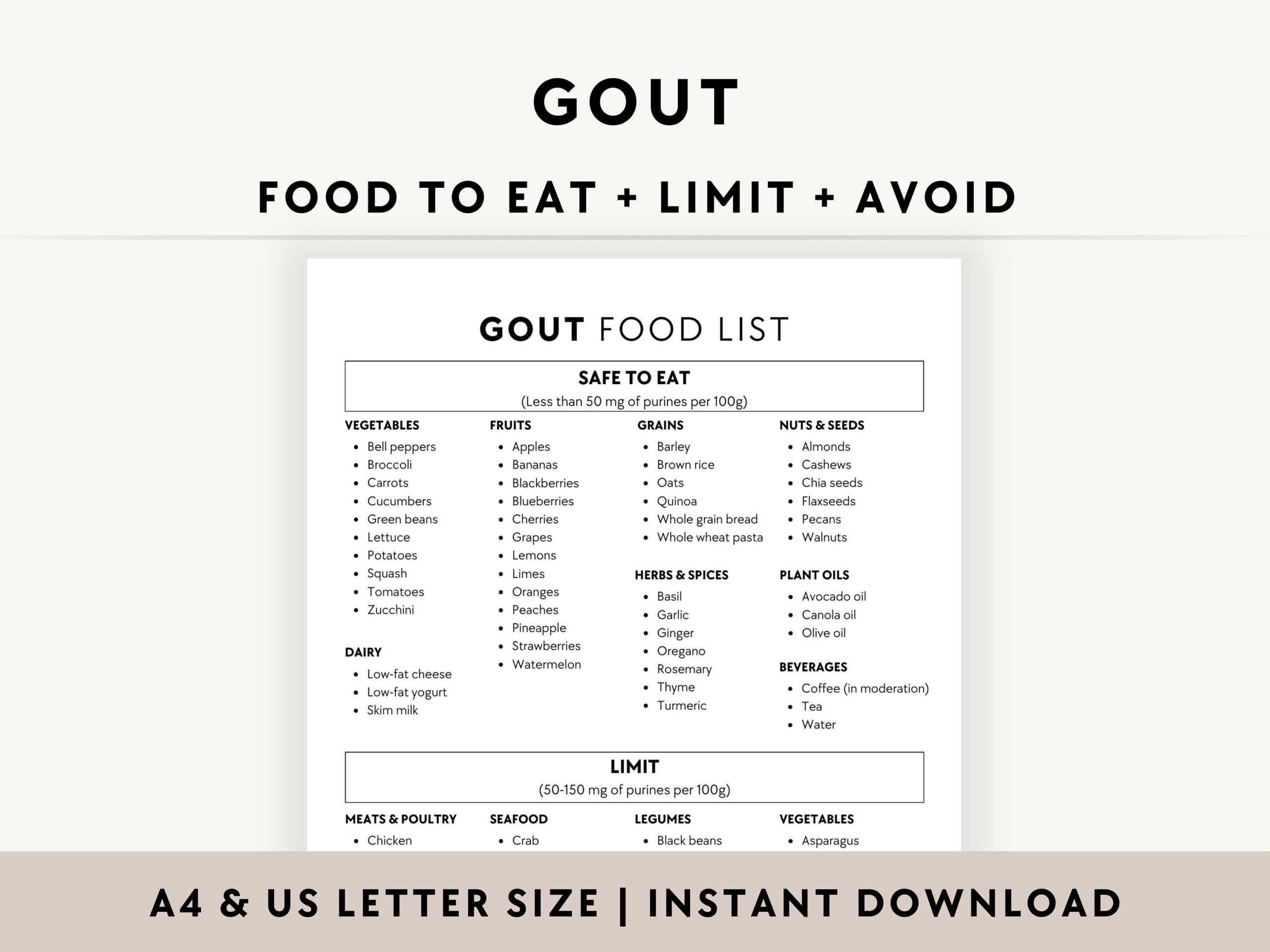 GOUT

FOOD TO EAT + LIMIT + AVOID

GOUT FOOD LIST

SAFE TO EAT
(Less than 50 mg of purines per 100g)

VEGETABLES
• Bell peppers
• Broccoli
• Carrots
• Cucumbers
• Green beans
• Lettuce
• Potatoes
• Squash
• Tomatoes
• Zucchini

DAIRY
• Low-fat cheese
• Low-fat yogurt
• Skim milk

FRUITS
• Apples
• Bananas
• Blackberries
• Blueberries
• Cherries
• Grapes
• Lemons
• Limes
• Oranges
• Peaches
• Pineapple
• Strawberries
• Watermelon

GRAINS
• Barley
• Brown rice
• Oats
• Quinoa
• Whole grain bread
• Whole wheat pasta

HERBS & SPICES
• Basil
• Garlic
• Ginger
• Oregano
• Rosemary
• Thyme
• Turmeric

NUTS & SEEDS
• Almonds
• Cashews
• Chia seeds
• Flaxseeds
• Pecans
• Walnuts

PLANT OILS
• Avocado oil
• Canola oil
• Olive oil

BEVERAGES
• Coffee (in moderation)
• Tea
• Water

LIMIT
(50-150 mg of purines per 100g)

MEATS & POULTRY
• Chicken

SEAFOOD
• Crab

LEGUMES
• Black beans

VEGETABLES
• Asparagus

A4 & US LETTER SIZE | INSTANT DOWNLOAD